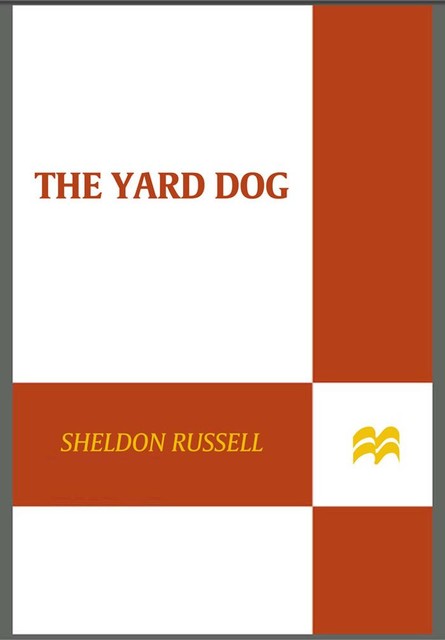 THE YARD DOG

SHELDON RUSSELL